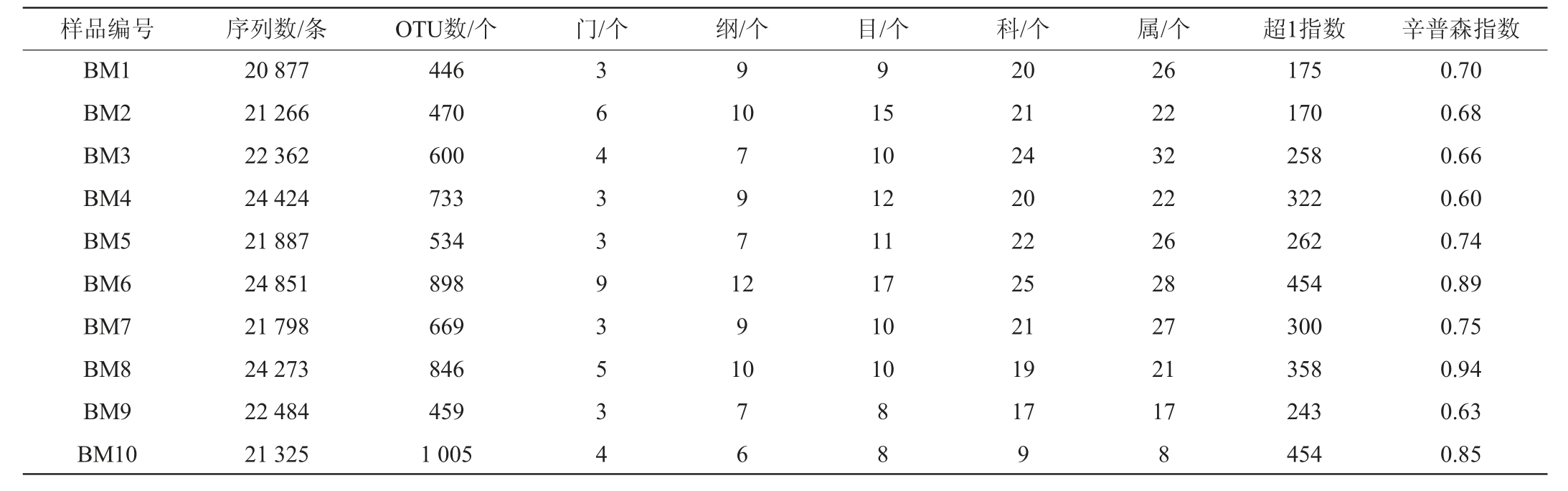 | 样品编号 | 序列数/条 | OTU数/个 | 门/个 | 纲/个 | 目/个 | 科/个 | 属/个 | 超1指数 | 辛普森指数 |
|---|---|---|---|---|---|---|---|---|---|
| BM1 | 20 877 | 446 | 3 | 9 | 9 | 20 | 26 | 175 | 0.70 |
| BM2 | 21 266 | 470 | 6 | 10 | 15 | 21 | 22 | 170 | 0.68 |
| BM3 | 22 362 | 600 | 4 | 7 | 10 | 24 | 32 | 258 | 0.66 |
| BM4 | 24 424 | 733 | 3 | 9 | 12 | 20 | 22 | 322 | 0.60 |
| BM5 | 21 887 | 534 | 3 | 7 | 11 | 22 | 26 | 262 | 0.74 |
| BM6 | 24 851 | 898 | 9 | 12 | 17 | 25 | 28 | 454 | 0.89 |
| BM7 | 21 798 | 669 | 3 | 9 | 10 | 21 | 27 | 300 | 0.75 |
| BM8 | 24 273 | 846 | 5 | 10 | 10 | 19 | 21 | 358 | 0.94 |
| BM9 | 22 484 | 459 | 3 | 7 | 8 | 17 | 17 | 243 | 0.63 |
| BM10 | 21 325 | 1 005 | 4 | 6 | 8 | 9 | 8 | 454 | 0.85 |